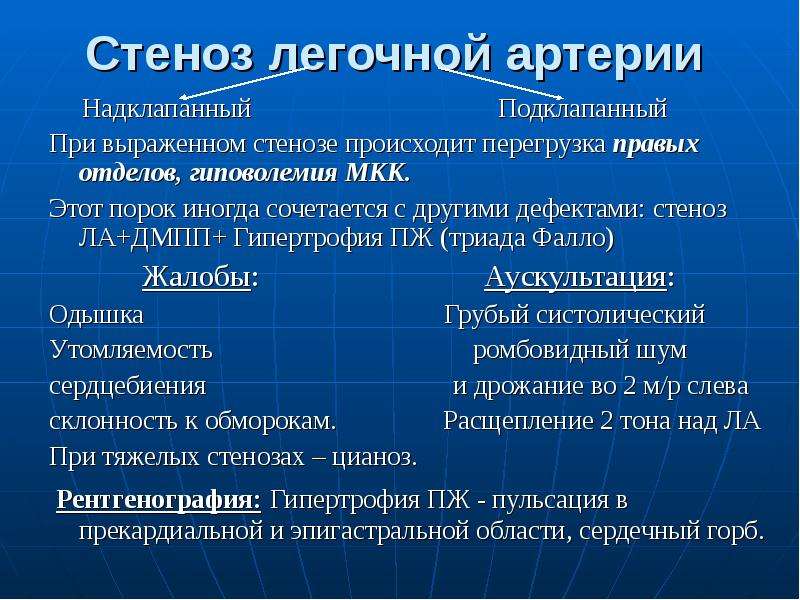 Стеноз легочной артерии

Надклапанный Подклапанный

При выраженном стенозе происходит перегрузка правых отделов, гиповолемия МКК.

Этот порок иногда сочетается с другими дефектами: стеноз ЛА+ДМПП+ Гипертрофия ПЖ (триада Фалло)

Жалобы:

Одышка

Утомляемость

сердцебиения

склонность к обморокам.

При тяжелых стенозах – цианоз.

Аускультация:

Грубый систолический ромбовидный шум и дрожание во 2 м/р слева

Расщепление 2 тона над ЛА

Рентгенография: Гипертрофия ПЖ - пульсация в прекардиальной и эпигастральной области, сердечный горб.